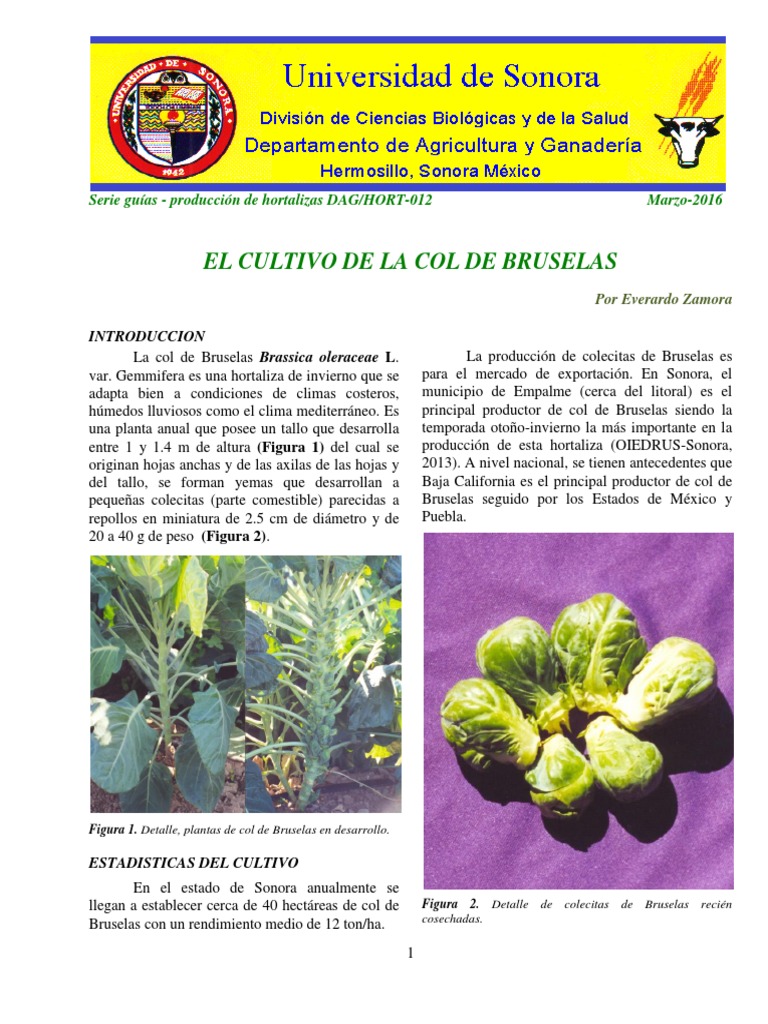 UNIVERSIDAD DE SONORA
1942

Universidad de Sonora
División de Ciencias Biológicas y de la Salud
Departamento de Agricultura y Ganadería
Hermosillo, Sonora México

Serie guías - producción de hortalizas DAG/HORT-012 Marzo-2016

EL CULTIVO DE LA COL DE BRUSELAS

Por Everardo Zamora

INTRODUCCION

La col de Bruselas Brassica oleraceae L. var. Gemmifera es una hortaliza de invierno que se adapta bien a condiciones de climas costeros, húmedos lluviosos como el clima mediterráneo. Es una planta anual que posee un tallo que desarrolla entre 1 y 1.4 m de altura (Figura 1) del cual se originan hojas anchas y de las axilas de las hojas y del tallo, se forman yemas que desarrollan a pequeñas colecitas (parte comestible) parecidas a repollos en miniatura de 2.5 cm de diámetro y de 20 a 40 g de peso (Figura 2).

Figura 1. Detalle, plantas de col de Bruselas en desarrollo.

ESTADISTICAS DEL CULTIVO

En el estado de Sonora anualmente se llegan a establecer cerca de 40 hectáreas de col de Bruselas con un rendimiento medio de 12 ton/ha.

La producción de colecitas de Bruselas es para el mercado de exportación. En Sonora, el municipio de Empalme (cerca del litoral) es el principal productor de col de Bruselas siendo la temporada otoño-invierno la más importante en la producción de esta hortaliza (OIEDRUS-Sonora, 2013). A nivel nacional, se tienen antecedentes que Baja California es el principal productor de col de Bruselas seguido por los Estados de México y Puebla.

Figura 2. Detalle de colecitas de Bruselas recién cosechadas.

1